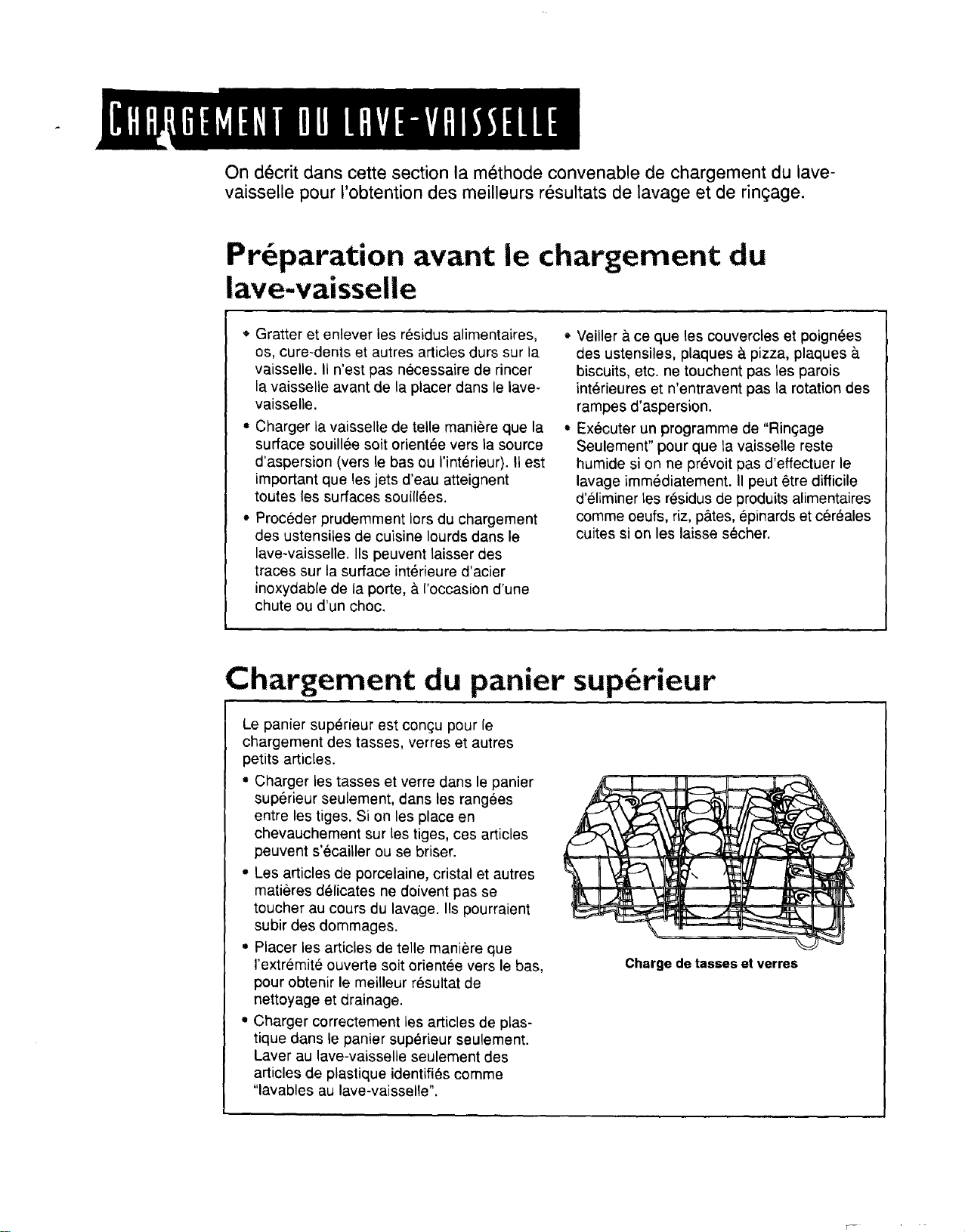 CHARGEMENT DU LAVE-VAISSELLE

On décrit dans cette section la méthode convenable de chargement du lave-vaisselle pour l'obtention des meilleurs résultats de lavage et de rinçage.

Préparation avant le chargement du lave-vaisselle

• Gratter et enlever les résidus alimentaires, os, cure-dents et autres articles durs sur la vaisselle. Il n'est pas nécessaire de rincer la vaisselle avant de la placer dans le lave-vaisselle.
• Charger la vaisselle de telle manière que la surface souillée soit orientée vers la source d'aspersion (vers le bas ou l'intérieur). Il est important que les jets d'eau atteignent toutes les surfaces souillées.
• Procéder prudemment lors du chargement des ustensiles de cuisine lourds dans le lave-vaisselle. Ils peuvent laisser des traces sur la surface intérieure d'acier inoxydable de la porte, à l'occasion d'une chute ou d'un choc.
• Veiller à ce que les couvercles et poignées des ustensiles, plaques à pizza, plaques à biscuits, etc. ne touchent pas les parois intérieures et n'entravent pas la rotation des rampes d'aspersion.
• Exécuter un programme de "Rinçage Seulement" pour que la vaisselle reste humide si on ne prévoit pas d'effectuer le lavage immédiatement. Il peut être difficile d'éliminer les résidus de produits alimentaires comme oeufs, riz, pâtes, épinards et céréales cuites si on les laisse sécher.

Chargement du panier supérieur

Le panier supérieur est conçu pour le chargement des tasses, verres et autres petits articles.

• Charger les tasses et verre dans le panier supérieur seulement, dans les rangées entre les tiges. Si on les place en chevauchement sur les tiges, ces articles peuvent s'écailler ou se briser.
• Les articles de porcelaine, cristal et autres matières délicates ne doivent pas se toucher au cours du lavage. Ils pourraient subir des dommages.
• Placer les articles de telle manière que l'extrémité ouverte soit orientée vers le bas, pour obtenir le meilleur résultat de nettoyage et drainage.
• Charger correctement les articles de plastique dans le panier supérieur seulement. Laver au lave-vaisselle seulement des articles de plastique identifiés comme "lavables au lave-vaisselle".

Charge de tasses et verres